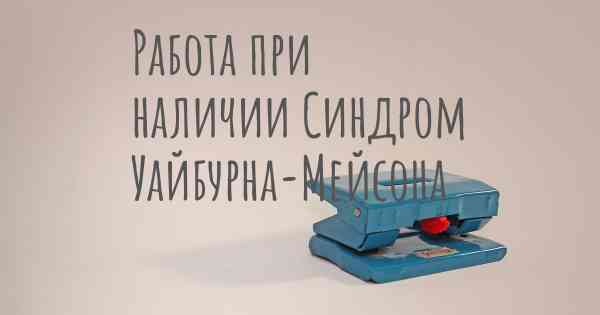 Работа при наличии Синдром Уайбурна-Мейсона